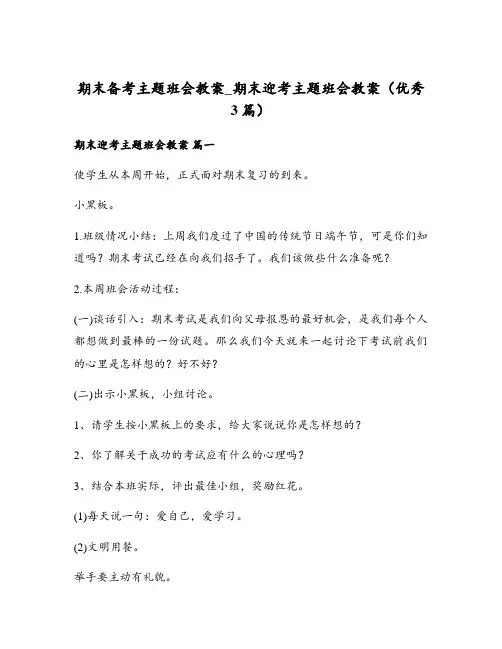 期末备考主题班会教案_期末迎考主题班会教案（优秀3篇）

期末迎考主题班会教案 篇一

使学生从本周开始，正式面对期末复习的到来。

小黑板。

1.班级情况小结：上周我们度过了中国的传统节日端午节，可是你们知道吗？期末考试已经在向我们招手了。我们该做些什么准备呢？

2.本周班会活动过程：

(一)谈话引入：期末考试是我们向父母报恩的最好机会，是我们每个人都想做到最棒的一份试题。那么我们今天就来一起讨论下考试前我们的心里是怎样想的？好不好？

(二)出示小黑板，小组讨论。

1、请学生按小黑板上的要求，给大家说说你是怎样想的？

2、你了解关于成功的考试应有什么的心理吗？

3、结合本班实际，评出最佳小组，奖励红花。

(1)每天说一句：爱自己，爱学习。

(2)文明用餐。

举手要主动有礼貌。